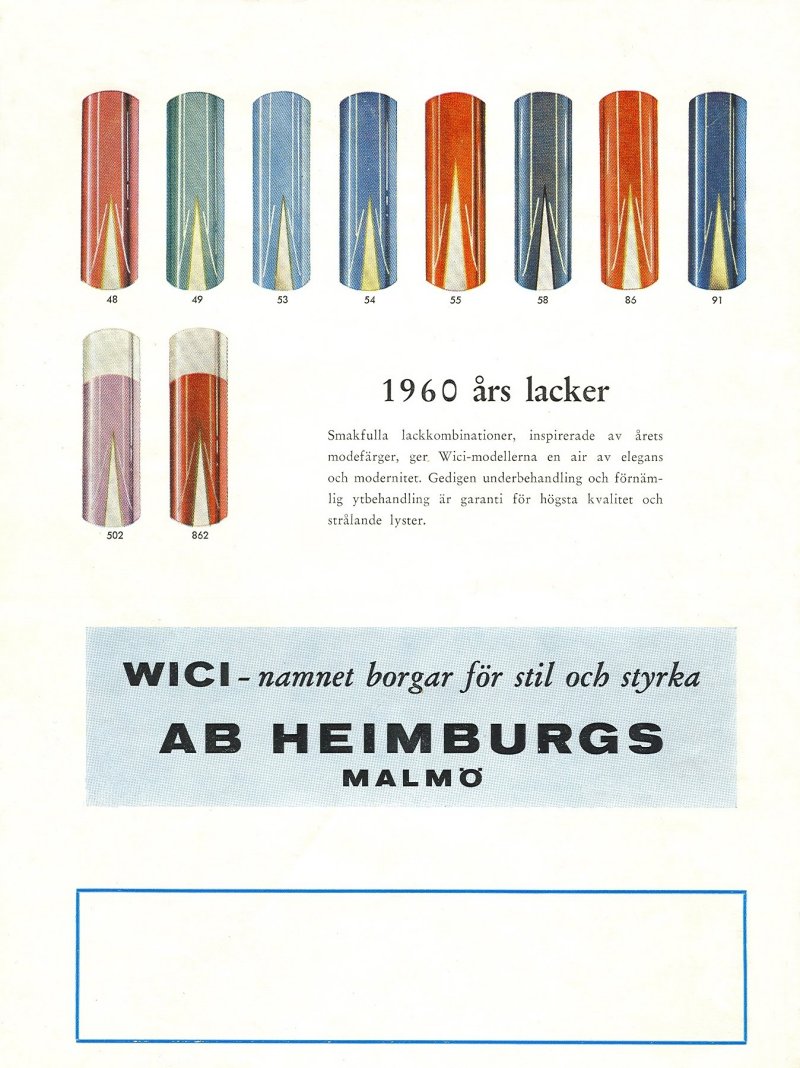 48 49 53 54 55 58 86 91

502 862

1960 års lacker

Smakfulla lackkombinationer, inspirerade av årets modefärger, ger Wici-modellerna en air av elegans och modernitet. Gedigen underbehandling och förnämlig ytbehandling är garanti för högsta kvalitet och strålande lyster.

WICI - namnet borgar för stil och styrka
AB HEIMBURGS
MALMÖ